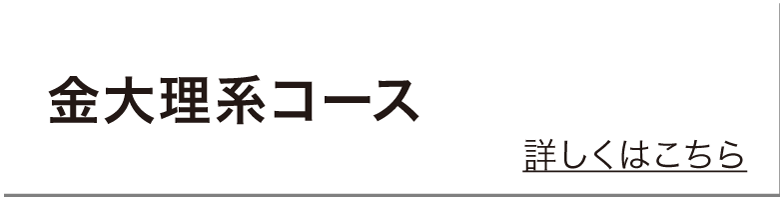 金大理系コース

詳しくはこちら